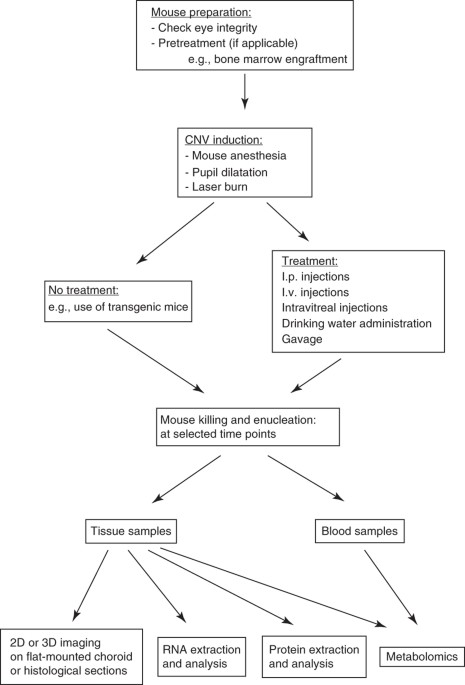 Mouse preparation:
- Check eye integrity
- Pretreatment (if applicable)
e.g., bone marrow engraftment

CNV induction:
- Mouse anesthesia
- Pupil dilatation
- Laser burn

No treatment:
e.g., use of transgenic mice

Treatment:
I.p. injections
I.v. injections
Intravitreal injections
Drinking water administration
Gavage

Mouse killing and enucleation:
at selected time points

Tissue samples

Blood samples

2D or 3D imaging on flat-mounted choroid or histological sections

RNA extraction and analysis

Protein extraction and analysis

Metabolomics